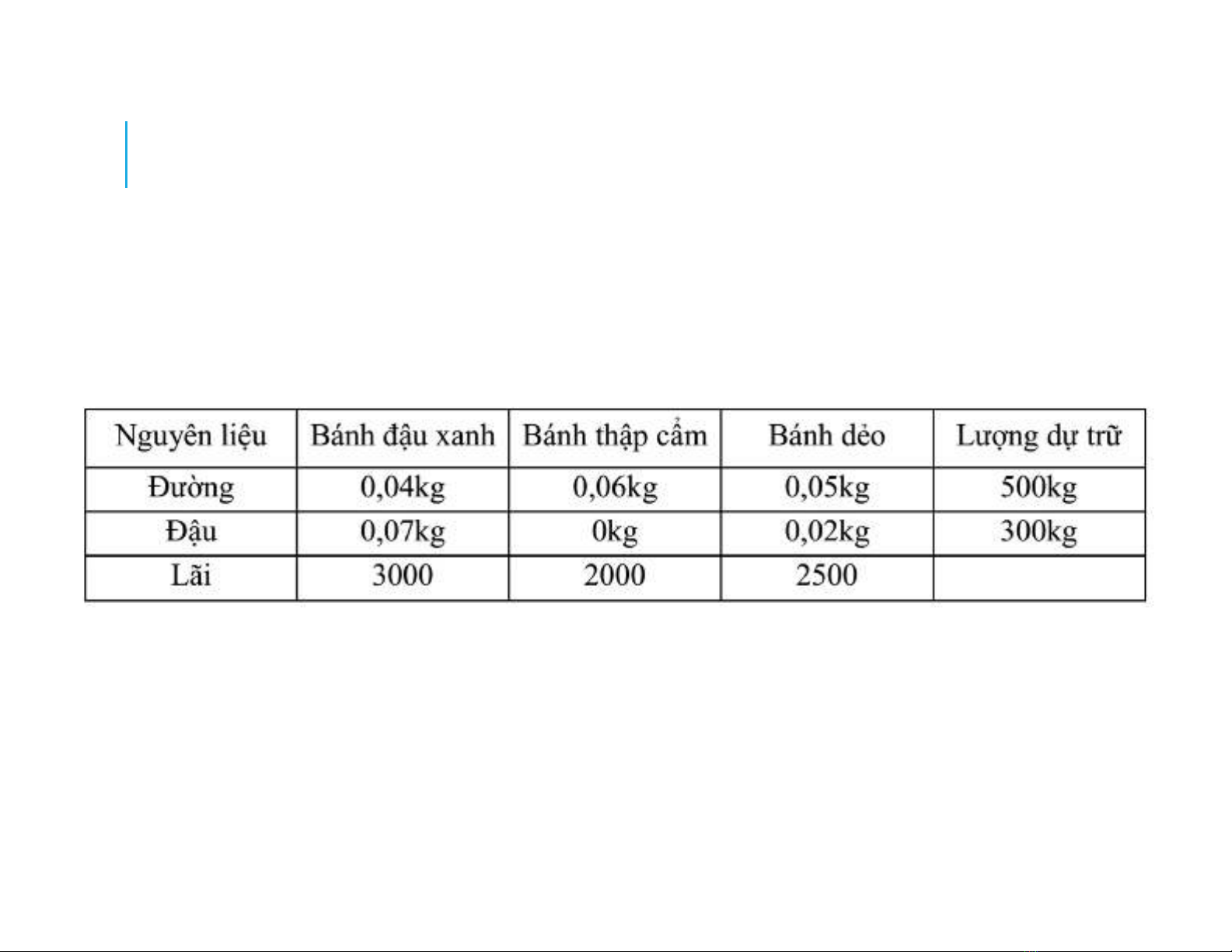 | Nguyên liệu | Bánh đậu xanh | Bánh thập cẩm | Bánh dẻo | Lượng dự trữ |
|---|---|---|---|---|
| Đường | 0,04kg | 0,06kg | 0,05kg | 500kg |
| Đậu | 0,07kg | 0kg | 0,02kg | 300kg |
| Lãi | 3000 | 2000 | 2500 | |